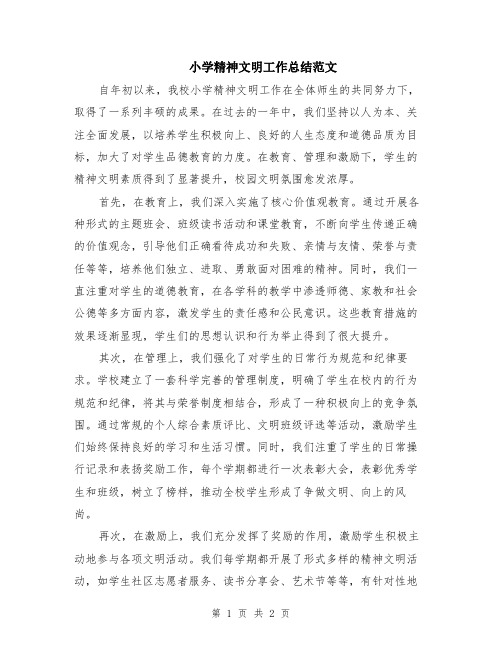 小学精神文明工作总结范文

自年初以来，我校小学精神文明工作在全体师生的共同努力下，取得了一系列丰硕的成果。在过去的一年中，我们坚持以人为本、关注全面发展，以培养学生积极向上、良好的人生态度和道德品质为目标，加大了对学生品德教育的力度。在教育、管理和激励下，学生的精神文明素质得到了显著提升，校园文明氛围愈发浓厚。

首先，在教育上，我们深入实施了核心价值观教育。通过开展各种形式的主题班会、班级读书活动和课堂教育，不断向学生传递正确的价值观念，引导他们正确看待成功和失败、亲情与友情、荣誉与责任等等，培养他们独立、进取、勇敢面对困难的精神。同时，我们一直注重对学生的道德教育，在各学科的教学中渗透师德、家教和社会公德等多方面内容，激发学生的责任感和公民意识。这些教育措施的效果逐渐显现，学生们的思想认识和行为举止得到了很大提升。

其次，在管理上，我们强化了对学生的日常行为规范和纪律要求。学校建立了一套科学完善的管理制度，明确了学生在校内的行为规范和纪律，将其与荣誉制度相结合，形成了一种积极向上的竞争氛围。通过常规的个人综合素质评比、文明班级评选等活动，激励学生们始终保持良好的学习和生活习惯。同时，我们注重了学生的日常操行记录和表扬奖励工作，每个学期都进行一次表彰大会，表彰优秀学生和班级，树立了榜样，推动全校学生形成了争做文明、向上的风尚。

再次，在激励上，我们充分发挥了奖励的作用，激励学生积极主动地参与各项文明活动。我们每学期都开展了形式多样的精神文明活动，如学生社区志愿者服务、读书分享会、艺术节等等，有针对性地

第 1 页 共 2 页